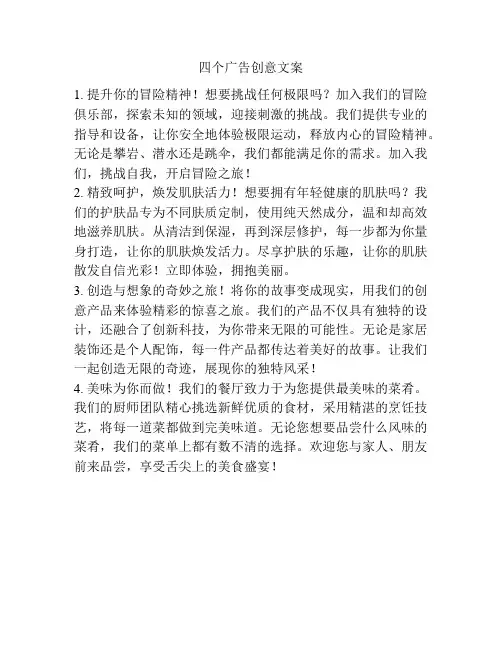 四个广告创意文案

1. 提升你的冒险精神！想要挑战任何极限吗？加入我们的冒险俱乐部，探索未知的领域，迎接刺激的挑战。我们提供专业的指导和设备，让你安全地体验极限运动，释放内心的冒险精神。无论是攀岩、潜水还是跳伞，我们都能满足你的需求。加入我们，挑战自我，开启冒险之旅！
2. 精致呵护，焕发肌肤活力！想要拥有年轻健康的肌肤吗？我们的护肤品专为不同肤质定制，使用纯天然成分，温和却高效地滋养肌肤。从清洁到保湿，再到深层修护，每一步都为你量身打造，让你的肌肤焕发活力。尽享护肤的乐趣，让你的肌肤散发自信光彩！立即体验，拥抱美丽。
3. 创造与想象的奇妙之旅！将你的故事变成现实，用我们的创意产品来体验精彩的惊喜之旅。我们的产品不仅具有独特的设计，还融合了创新科技，为你带来无限的可能性。无论是家居装饰还是个人配饰，每一件产品都传达着美好的故事。让我们一起创造无限的奇迹，展现你的独特风采！
4. 美味为你而做！我们的餐厅致力于为您提供最美味的菜肴。我们的厨师团队精心挑选新鲜优质的食材，采用精湛的烹饪技艺，将每一道菜都做到完美味道。无论您想要品尝什么风味的菜肴，我们的菜单上都有数不清的选择。欢迎您与家人、朋友前来品尝，享受舌尖上的美食盛宴！